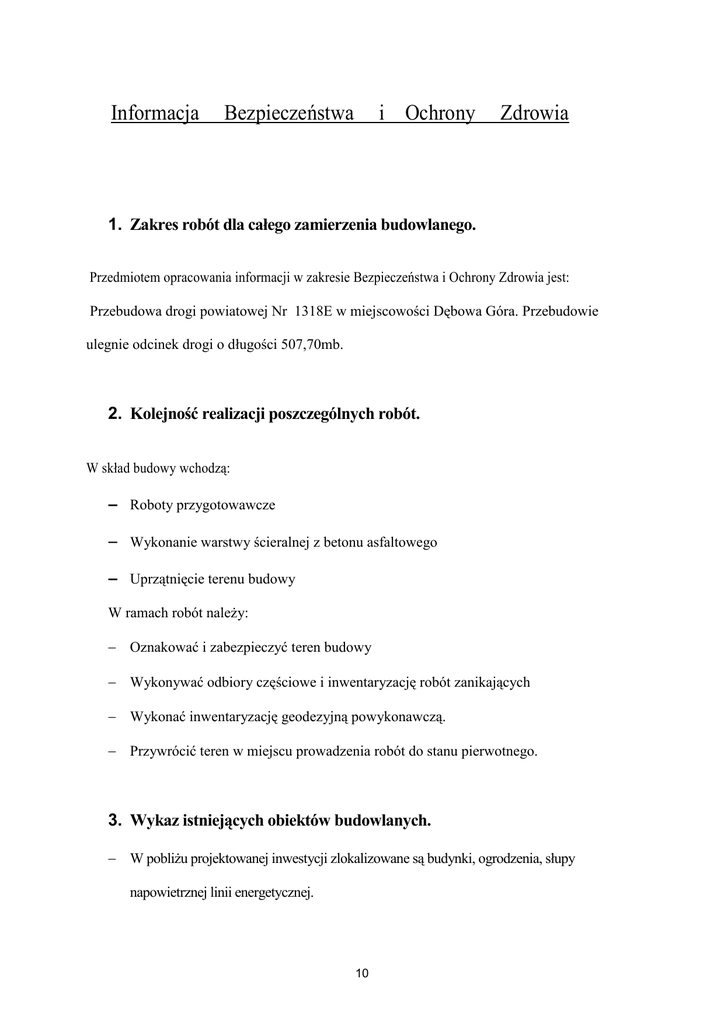 Informacja Bezpieczeństwa i Ochrony Zdrowia

1. Zakres robót dla całego zamierzenia budowlanego.

Przedmiotem opracowania informacji w zakresie Bezpieczeństwa i Ochrony Zdrowia jest:

Przebudowa drogi powiatowej Nr 1318E w miejscowości Dębowa Góra. Przebudowie ulegnie odcinek drogi o długości 507,70mb.

2. Kolejność realizacji poszczególnych robót.

W skład budowy wchodzą:

– Roboty przygotowawcze

– Wykonanie warstwy ścieralnej z betonu asfaltowego

– Uprzątnięcie terenu budowy

W ramach robót należy:

– Oznakować i zabezpieczyć teren budowy

– Wykonywać odbiory częściowe i inwentaryzację robót zanikających

– Wykonać inwentaryzację geodezyjną powykonawczą.

– Przywrócić teren w miejscu prowadzenia robót do stanu pierwotnego.

3. Wykaz istniejących obiektów budowlanych.

– W pobliżu projektowanej inwestycji zlokalizowane są budynki, ogrodzenia, słupy napowietrznej linii energetycznej.

10